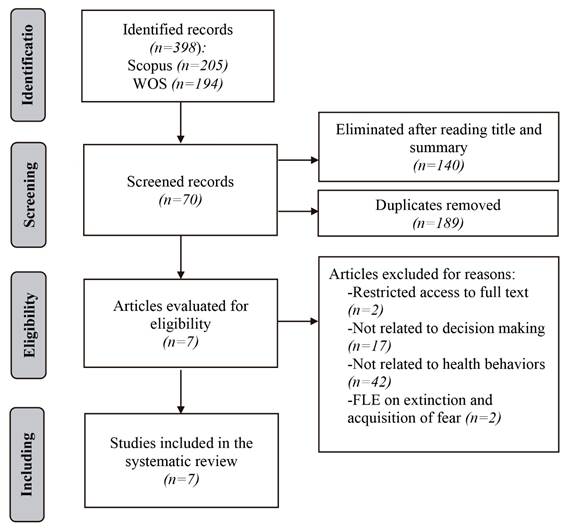 Identificatio

Identified records (n=398): Scopus (n=205) WOS (n=194)

Screening

Screened records (n=70)

Eliminated after reading title and summary (n=140)

Duplicates removed (n=189)

Eligibility

Articles evaluated for eligibility (n=7)

Articles excluded for reasons:
-Restricted access to full text (n=2)
-Not related to decision making (n=17)
-Not related to health behaviors (n=42)
-FLE on extinction and acquisition of fear (n=2)

Including

Studies included in the systematic review (n=7)